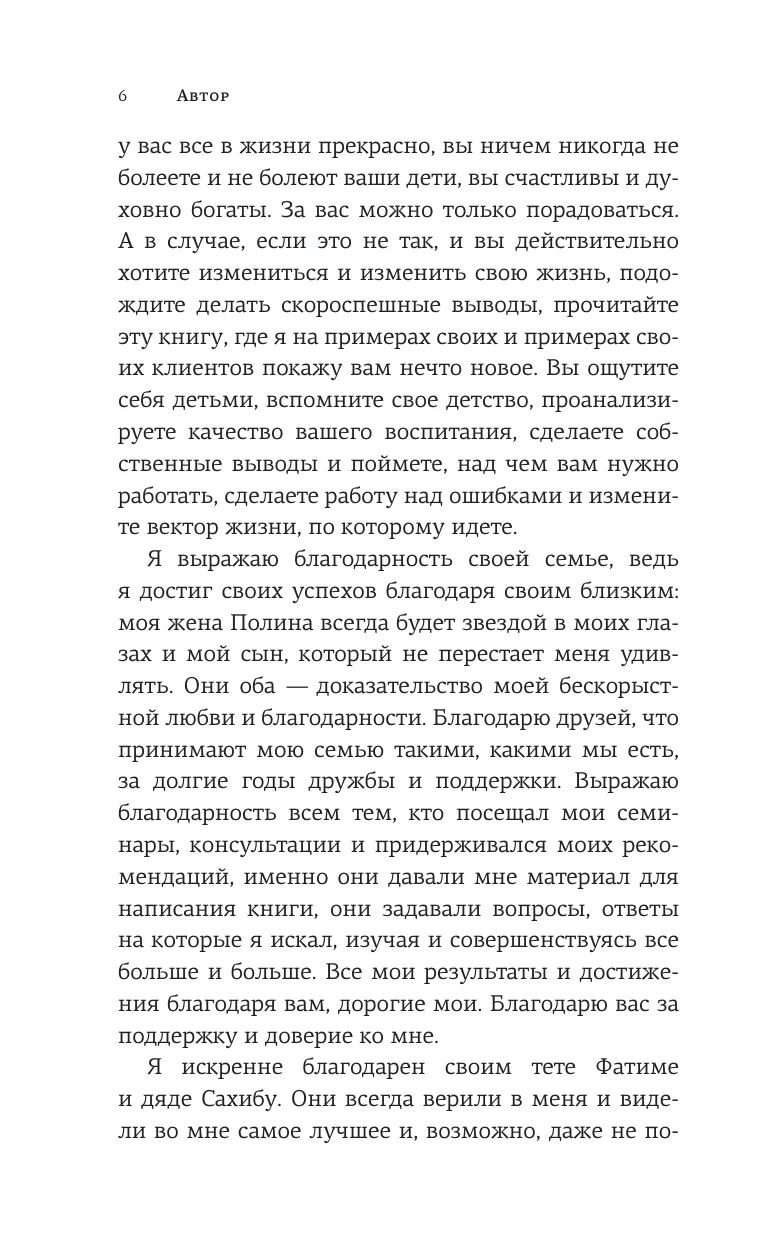 6 Автор

у вас все в жизни прекрасно, вы ничем никогда не болеете и не болеют ваши дети, вы счастливы и духовно богаты. За вас можно только порадоваться. А в случае, если это не так, и вы действительно хотите измениться и изменить свою жизнь, подождите делать скороспешные выводы, прочитайте эту книгу, где я на примерах своих и примерах своих клиентов покажу вам нечто новое. Вы ощутите себя детьми, вспомните свое детство, проанализируете качество вашего воспитания, сделаете собственные выводы и поймете, над чем вам нужно работать, сделаете работу над ошибками и измените вектор жизни, по которому идете.

Я выражаю благодарность своей семье, ведь я достиг своих успехов благодаря своим близким: моя жена Полина всегда будет звездой в моих глазах и мой сын, который не перестает меня удивлять. Они оба — доказательство моей бескорыстной любви и благодарности. Благодарю друзей, что принимают мою семью такими, какими мы есть, за долгие годы дружбы и поддержки. Выражаю благодарность всем тем, кто посещал мои семинары, консультации и придерживался моих рекомендаций, именно они давали мне материал для написания книги, они задавали вопросы, ответы на которые я искал, изучая и совершенствуясь все больше и больше. Все мои результаты и достижения благодаря вам, дорогие мои. Благодарю вас за поддержку и доверие ко мне.

Я искренне благодарен своим тете Фатиме и дяде Сахибу. Они всегда верили в меня и видели во мне самое лучшее и, возможно, даже не по-